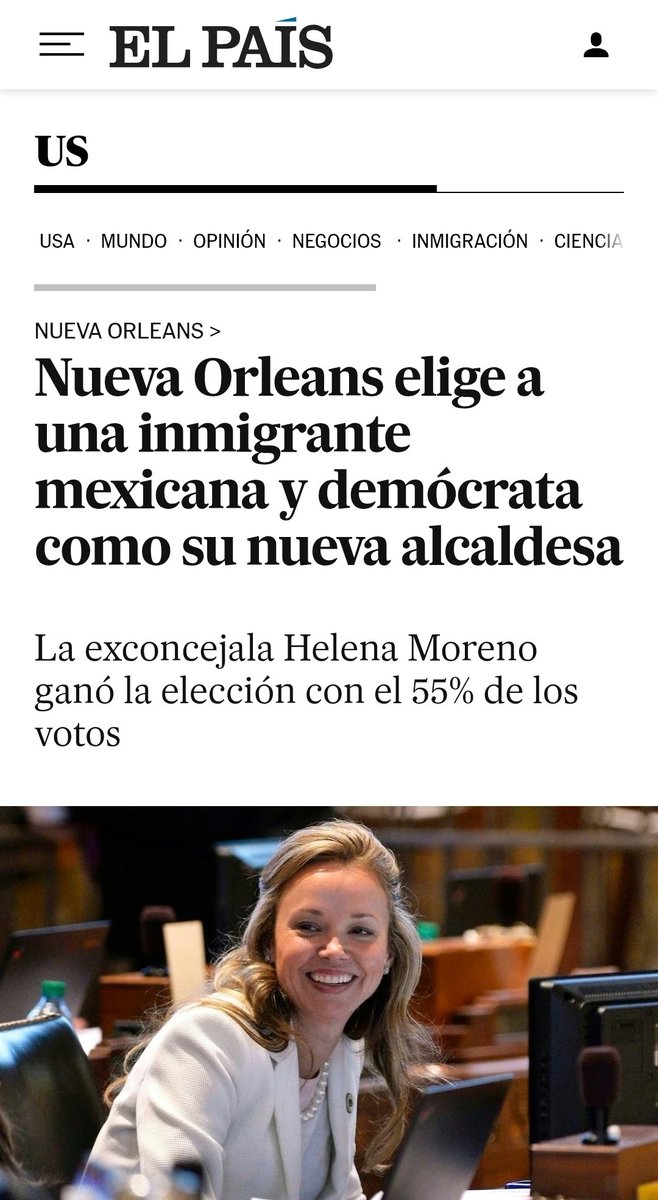 EL PAÍS

US

USA · MUNDO · OPINIÓN · NEGOCIOS · INMIGRACIÓN · CIENCIA

NUEVA ORLEANS >

Nueva Orleans elige a una inmigrante mexicana y demócrata como su nueva alcaldesa

La exconcejala Helena Moreno ganó la elección con el 55% de los votos